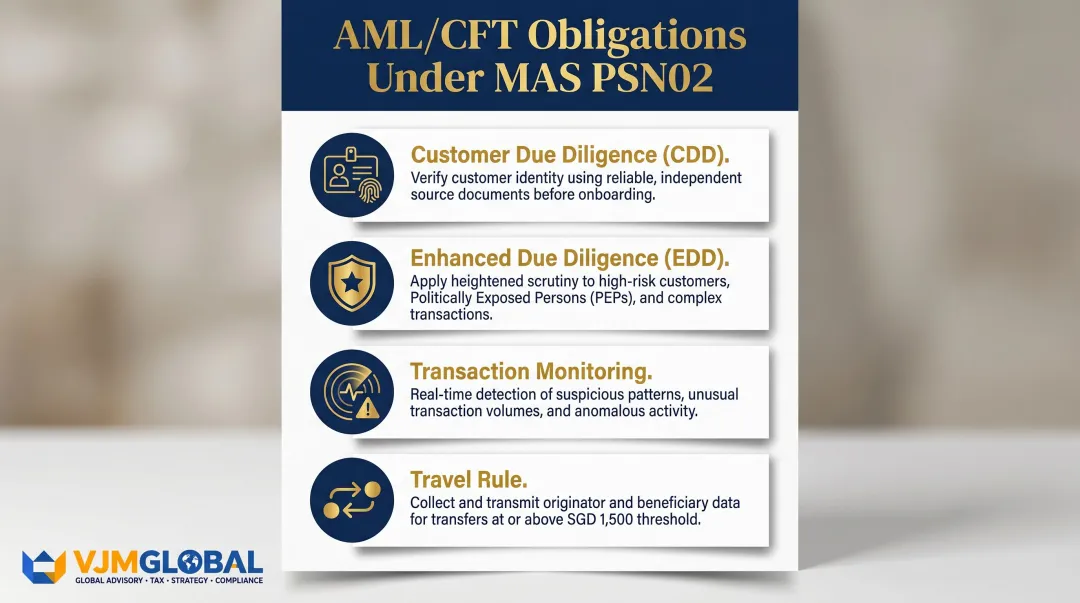 AML/CFT Obligations Under MAS PSN02

Customer Due Diligence (CDD).
Verify customer identity using reliable, independent source documents before onboarding.

Enhanced Due Diligence (EDD).
Apply heightened scrutiny to high-risk customers, Politically Exposed Persons (PEPs), and complex transactions.

Transaction Monitoring.
Real-time detection of suspicious patterns, unusual transaction volumes, and anomalous activity.

Travel Rule.
Collect and transmit originator and beneficiary data for transfers at or above SGD 1,500 threshold.

VJMGLOBAL
GLOBAL ADVISORY • TAX • STRATEGY • COMPLIANCE